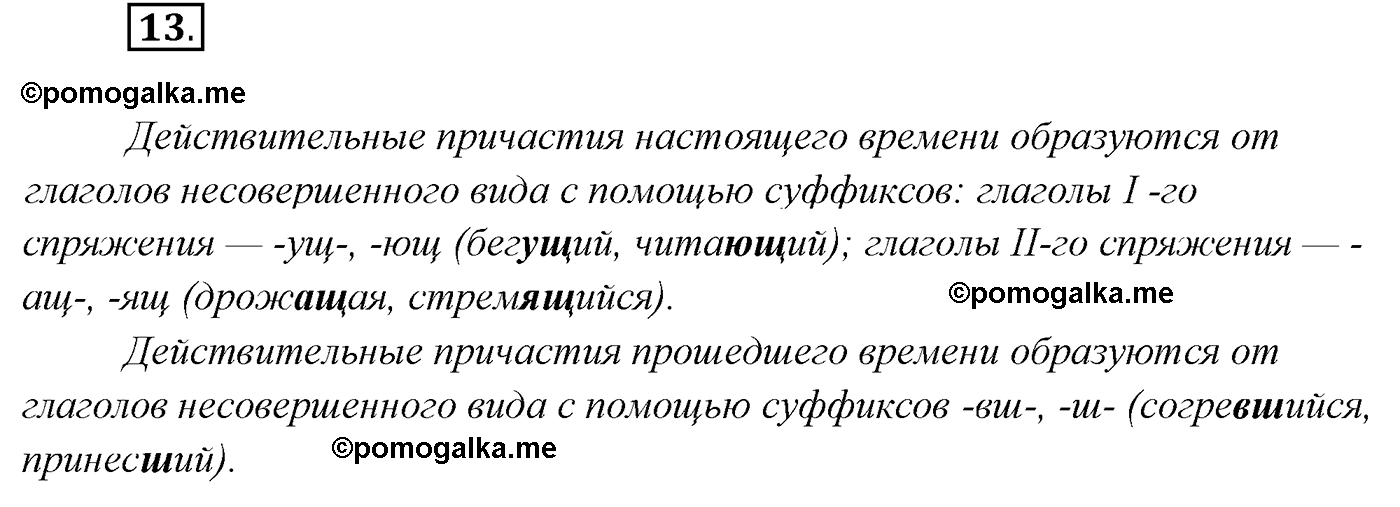 13.

©pomogalka.me

Действительные причастия настоящего времени образуются от глаголов несовершенного вида с помощью суффиксов: глаголы I -го спряжения — -ущ-, -ющ (бегущий, читающий); глаголы II-го спряжения — -ащ-, -ящ (дрожащая, стремящийся).

©pomogalka.me

Действительные причастия прошедшего времени образуются от глаголов несовершенного вида с помощью суффиксов -вш-, -ш- (согревшийся, принесший).

©pomogalka.me